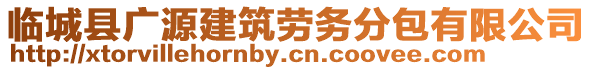 临城县广源建筑劳务分包有限公司
http://xtorvillehornby.cn.coovee.com